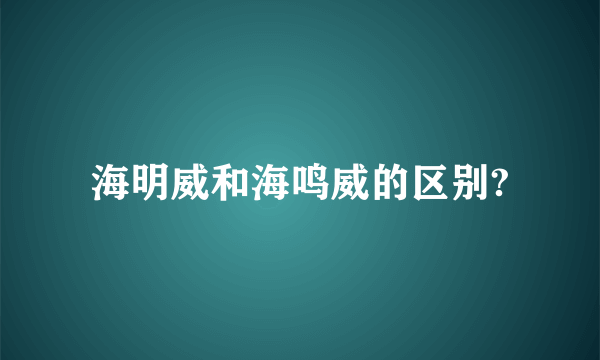 海明威和海鸣威的区别?